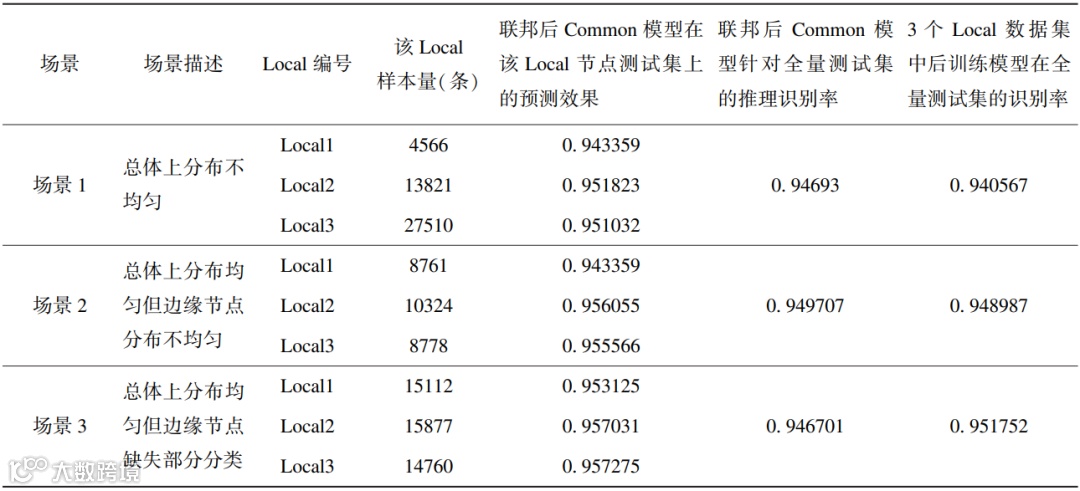 | 场景 | 场景描述 | Local 编号 | 该 Local 样本量(条) | 联邦后 Common 模型在该 Local 节点测试集上的预测效果 | 联邦后 Common 模型针对全量测试集的推理识别率 | 3 个 Local 数据集中后训练模型在全量测试集的识别率 |
|---|---|---|---|---|---|---|
| 场景 1 | 总体上分布不均匀 | Local1 | 4566 | 0. 943359 | 0. 94693 | 0. 940567 |
| | | Local2 | 13821 | 0. 951823 | | |
| | | Local3 | 27510 | 0. 951032 | | |
| 场景 2 | 总体上分布均匀但边缘节点分布不均匀 | Local1 | 8761 | 0. 943359 | 0. 949707 | 0. 948987 |
| | | Local2 | 10324 | 0. 956055 | | |
| | | Local3 | 8778 | 0. 955566 | | |
| 场景 3 | 总体上分布均匀但边缘节点缺失部分分类 | Local1 | 15112 | 0. 953125 | 0. 946701 | 0. 951752 |
| | | Local2 | 15877 | 0. 957031 | | |
| | | Local3 | 14760 | 0. 957275 | | |

大数跨境